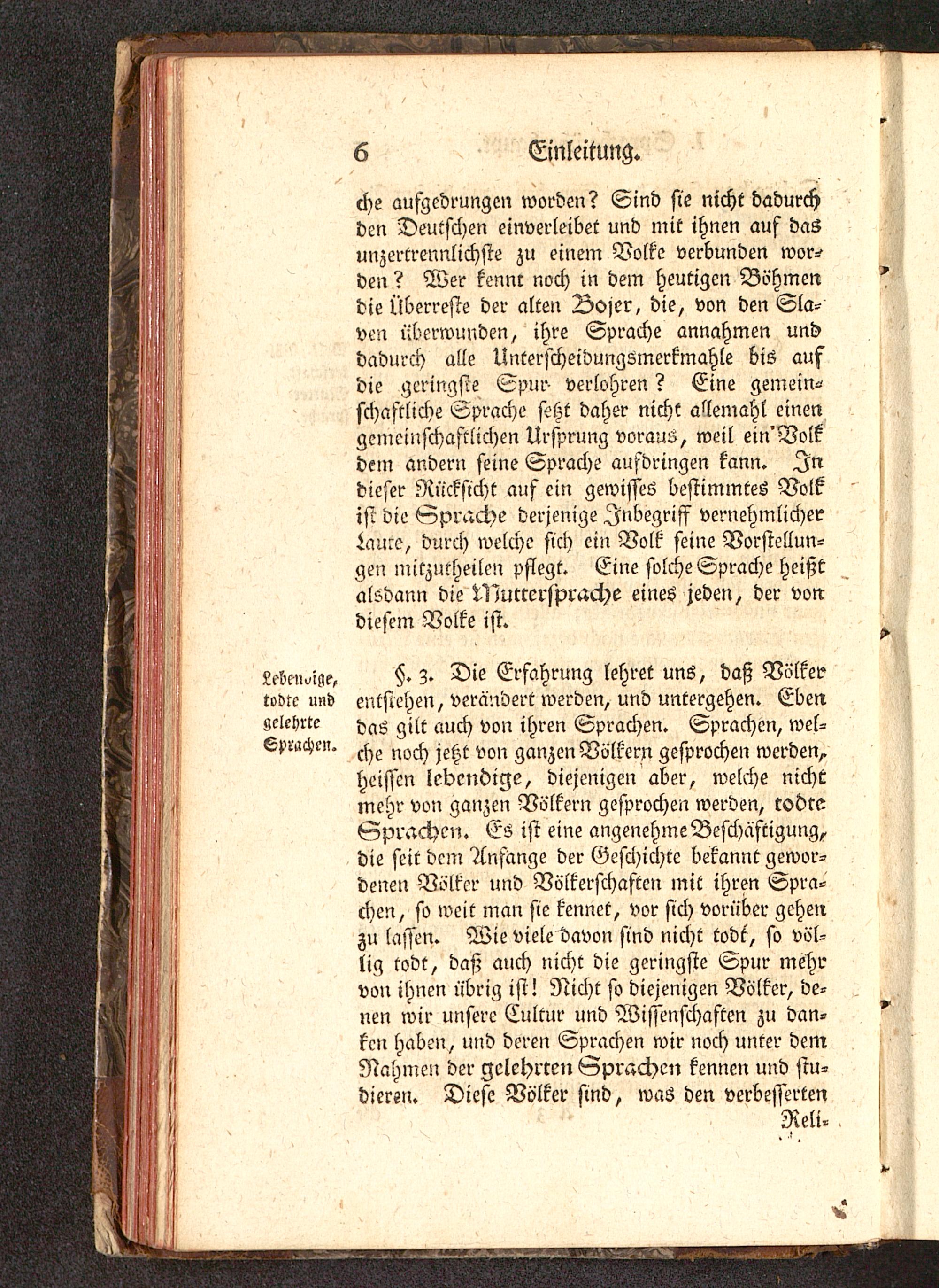 6 Einleitung.

che aufgedrungen worden? Sind sie nicht dadurch den Deutschen einverleibet und mit ihnen auf das unzertrennlichste zu einem Volke verbunden worden? Wer kennt noch in dem heutigen Böhmen die Überreste der alten Bojer, die, von den Slaven überwunden, ihre Sprache annahmen und dadurch alle Unterscheidungsmerkmahle bis auf die geringste Spur verlohren? Eine gemeinschaftliche Sprache setzt daher nicht allemahl einen gemeinschaftlichen Ursprung voraus, weil ein Volk dem andern seine Sprache aufdringen kann. In dieser Rücksicht auf ein gewisses bestimmtes Volk ist die Sprache derjenige Inbegriff vernehmlicher Laute, durch welche sich ein Volk seine Vorstellungen mitzutheilen pflegt. Eine solche Sprache heißt alsdann die Muttersprache eines jeden, der von diesem Volke ist.

Lebendige, todte und gelehrte Sprachen.

§. 3. Die Erfahrung lehret uns, daß Völker entstehen, verändert werden, und untergehen. Eben das gilt auch von ihren Sprachen. Sprachen, welche noch jetzt von ganzen Völkern gesprochen werden, heissen lebendige, diejenigen aber, welche nicht mehr von ganzen Völkern gesprochen werden, todte Sprachen. Es ist eine angenehme Beschäftigung, die seit dem Anfange der Geschichte bekannt gewordenen Völker und Völkerschaften mit ihren Sprachen, so weit man sie kennet, vor sich vorüber gehen zu lassen. Wie viele davon sind nicht todt, so völlig todt, daß auch nicht die geringste Spur mehr von ihnen übrig ist! Nicht so diejenigen Völker, denen wir unsere Cultur und Wissenschaften zu danken haben, und deren Sprachen wir noch unter dem Nahmen der gelehrten Sprachen kennen und studieren. Diese Völker sind, was den verbesserten

Reli-